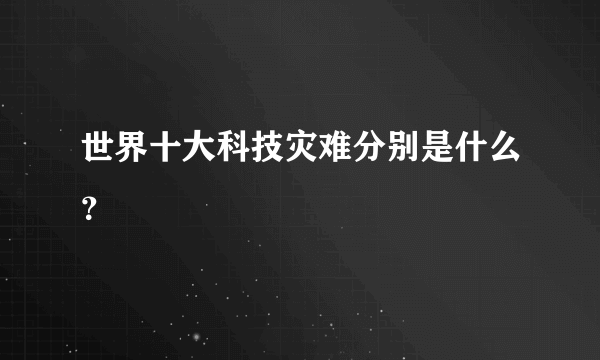 世界十大科技灾难分别是什么?